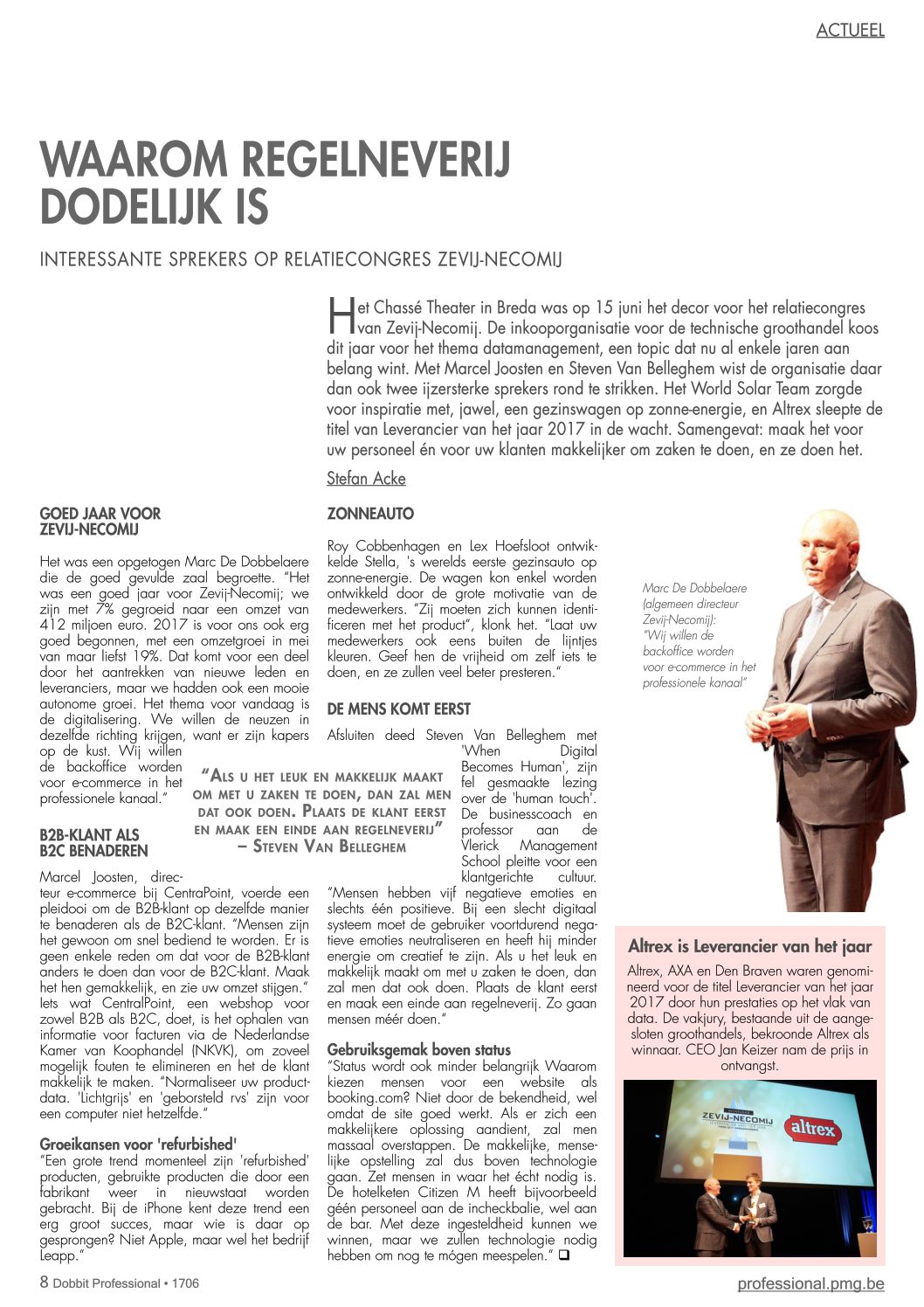 ACTUEEL

WAAROM REGELNEVERIJ DODELIJK IS

INTERESSANTE SPREKERS OP RELATIECONGRES ZEVIJ-NECOMIJ

Het Chassé Theater in Breda was op 15 juni het decor voor het relatiecongres van Zevij-Necomij. De inkooporganisatie voor de technische groothandel koos dit jaar voor het thema datamanagement, een topic dat nu al enkele jaren aan belang wint. Met Marcel Joosten en Steven Van Belleghem wist de organisatie daar dan ook twee ijzersterke sprekers rond te strikken. Het World Solar Team zorgde voor inspiratie met, jawel, een gezinswagen op zonne-energie, en Altrex sleepte de titel van Leverancier van het jaar 2017 in de wacht. Samengevat: maak het voor uw personeel én voor uw klanten makkelijker om zaken te doen, en ze doen het.

Stefan Acke

GOED JAAR VOOR ZEVIJ-NECOMIJ

Het was een opgetogen Marc De Dobbelaere die de goed gevulde zaal begroette. "Het was een goed jaar voor Zevij-Necomij; we zijn met 7% gegroeid naar een omzet van 412 miljoen euro. 2017 is voor ons ook erg goed begonnen, met een omzetgroei in mei van maar liefst 19%. Dat komt voor een deel door het aantrekken van nieuwe leden en leveranciers, maar we hadden ook een mooie autonome groei. Het thema voor vandaag is de digitalisering. We willen de neuzen in dezelfde richting krijgen, want er zijn kapers op de kust. Wij willen de backoffice worden voor e-commerce in het professionele kanaal."

B2B-KLANT ALS B2C BENADEREN

Marcel Joosten, directeur e-commerce bij CentraPoint, voerde een pleidooi om de B2B-klant op dezelfde manier te benaderen als de B2C-klant. "Mensen zijn het gewoon om snel bediend te worden. Er is geen enkele reden om dat voor de B2B-klant anders te doen dan voor de B2C-klant. Maak het hen gemakkelijk, en zie uw omzet stijgen." Iets wat CentralPoint, een webshop voor zowel B2B als B2C, doet, is het ophalen van informatie voor facturen via de Nederlandse Kamer van Koophandel (NKVK), om zoveel mogelijk fouten te elimineren en het de klant makkelijk te maken. "Normaliseer uw productdata. 'Lichtgrijs' en 'geborsteld rvs' zijn voor een computer niet hetzelfde."

Groeikansen voor 'refurbished'
"Een grote trend momenteel zijn 'refurbished' producten, gebruikte producten die door een fabrikant weer in nieuwstaat worden gebracht. Bij de iPhone kent deze trend een erg groot succes, maar wie is daar op gesprongen? Niet Apple, maar wel het bedrijf Leapp."

"ALS U HET LEUK EN MAKKELIJK MAAKT OM MET U ZAKEN TE DOEN, DAN ZAL MEN DAT OOK DOEN. PLAATS DE KLANT EERST EN MAAK EEN EINDE AAN REGELNEVERIJ" – STEVEN VAN BELLEGHEM

ZONNEAUTO

Roy Cobbenhagen en Lex Hoefsloot ontwikkelde Stella, 's werelds eerste gezinsauto op zonne-energie. De wagen kon enkel worden ontwikkeld door de grote motivatie van de medewerkers. "Zij moeten zich kunnen identificeren met het product", klonk het. "Laat uw medewerkers ook eens buiten de lijntjes kleuren. Geef hen de vrijheid om zelf iets te doen, en ze zullen veel beter presteren."

DE MENS KOMT EERST

Afsluiten deed Steven Van Belleghem met 'When Digital Becomes Human', zijn fel gesmaakte lezing over de 'human touch'. De businesscoach en professor aan de Vlerick Management School pleitte voor een klantgerichte cultuur. "Mensen hebben vijf negatieve emoties en slechts één positieve. Bij een slecht digitaal systeem moet de gebruiker voortdurend negatieve emoties neutraliseren en heeft hij minder energie om creatief te zijn. Als u het leuk en makkelijk maakt om met u zaken te doen, dan zal men dat ook doen. Plaats de klant eerst en maak een einde aan regelneverij. Zo gaan mensen méér doen."

Gebruiksgemak boven status
"Status wordt ook minder belangrijk Waarom kiezen mensen voor een website als booking.com? Niet door de bekendheid, wel omdat de site goed werkt. Als er zich een makkelijkere oplossing aandient, zal men massaal overstappen. De makkelijke, menselijke opstelling zal dus boven technologie gaan. Zet mensen in waar het écht nodig is. De hotelketen Citizen M heeft bijvoorbeeld géén personeel aan de incheckbalie, wel aan de bar. Met deze ingesteldheid kunnen we winnen, maar we zullen technologie nodig hebben om nog te mógen meespelen." ❑

Marc De Dobbelaere (algemeen directeur Zevij-Necomij): "Wij willen de backoffice worden voor e-commerce in het professionele kanaal"

Altrex is Leverancier van het jaar

Altrex, AXA en Den Braven waren genomineerd voor de titel Leverancier van het jaar 2017 door hun prestaties op het vlak van data. De vakjury, bestaande uit de aangesloten groothandels, bekroonde Altrex als winnaar. CEO Jan Keizer nam de prijs in ontvangst.

ZEVIJ-NECOMIJ
altrex

8 Dobbit Professional • 1706

professional.pmg.be